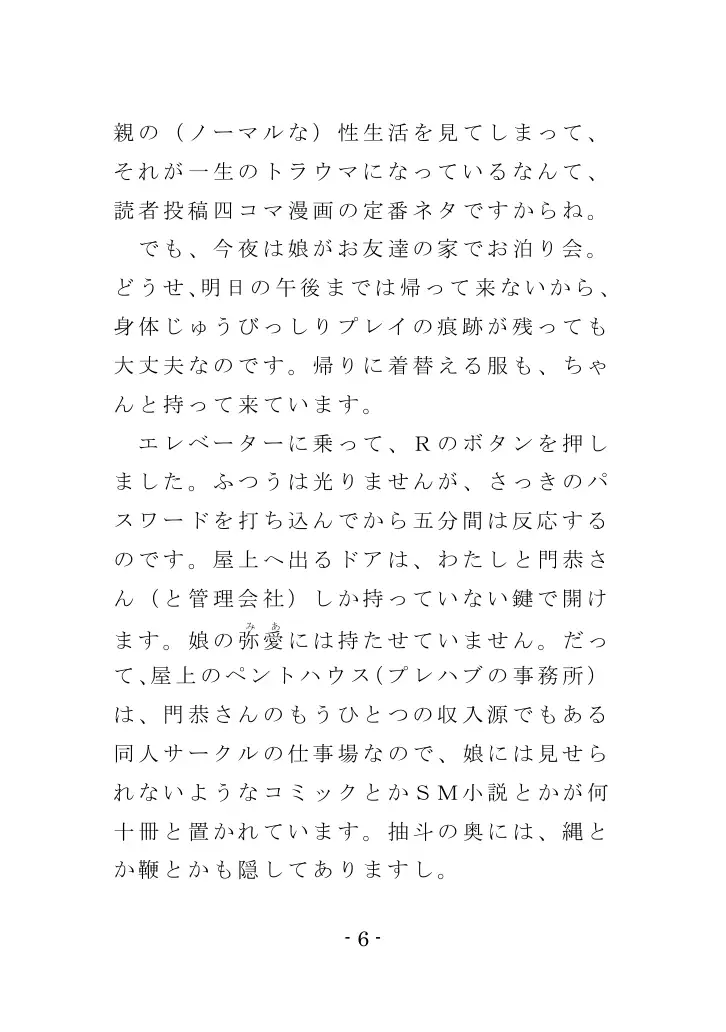 親の（ノーマルな）性生活を見てしまって、それが一生のトラウマになっているなんて、読者投稿四コマ漫画の定番ネタですからね。

でも、今夜は娘がお友達の家でお泊り会。どうせ、明日の午後までは帰って来ないから、身体じゅうびっしりプレイの痕跡が残っても大丈夫なのです。帰りに着替える服も、ちゃんと持って来ています。

エレベーターに乗って、Ｒのボタンを押しました。ふつうは光りませんが、さっきのパスワードを打ち込んでから五分間は反応するのです。屋上へ出るドアは、わたしと門恭さん（と管理会社）しか持っていない鍵で開けます。娘の弥愛（みあ）には持たせていません。だって、屋上のペントハウス（プレハブの事務所）は、門恭さんのもうひとつの収入源でもある同人サークルの仕事場なので、娘には見せられないようなコミックとかＳＭ小説とかが何十冊と置かれています。抽斗の奥には、縄とか鞭とかも隠してありますし。

- 6 -